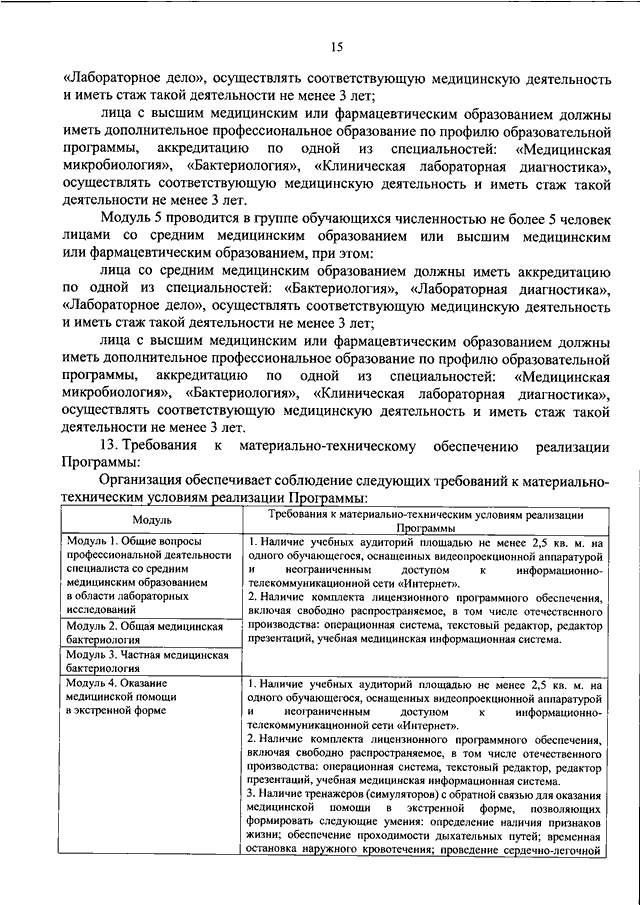 15

«Лабораторное дело», осуществлять соответствующую медицинскую деятельность и иметь стаж такой деятельности не менее 3 лет;

лица с высшим медицинским или фармацевтическим образованием должны иметь дополнительное профессиональное образование по профилю образовательной программы, аккредитацию по одной из специальностей: «Медицинская микробиология», «Бактериология», «Клиническая лабораторная диагностика», осуществлять соответствующую медицинскую деятельность и иметь стаж такой деятельности не менее 3 лет.

Модуль 5 проводится в группе обучающихся численностью не более 5 человек лицами со средним медицинским образованием или высшим медицинским или фармацевтическим образованием, при этом:

лица со средним медицинским образованием должны иметь аккредитацию по одной из специальностей: «Бактериология», «Лабораторная диагностика», «Лабораторное дело», осуществлять соответствующую медицинскую деятельность и иметь стаж такой деятельности не менее 3 лет;

лица с высшим медицинским или фармацевтическим образованием должны иметь дополнительное профессиональное образование по профилю образовательной программы, аккредитацию по одной из специальностей: «Медицинская микробиология», «Бактериология», «Клиническая лабораторная диагностика», осуществлять соответствующую медицинскую деятельность и иметь стаж такой деятельности не менее 3 лет.

13. Требования к материально-техническому обеспечению реализации Программы:

Организация обеспечивает соблюдение следующих требований к материально-техническим условиям реализации Программы:

| Модуль | Требования к материально-техническим условиям реализации Программы |
|---|---|
| Модуль 1. Общие вопросы профессиональной деятельности специалиста со средним медицинским образованием в области лабораторных исследований | 1. Наличие учебных аудиторий площадью не менее 2,5 кв. м. на одного обучающегося, оснащенных видеопроекционной аппаратурой и неограниченным доступом к информационно-телекоммуникационной сети «Интернет». 2. Наличие комплекта лицензионного программного обеспечения, включая свободно распространяемое, в том числе отечественного производства: операционная система, текстовый редактор, редактор презентаций, учебная медицинская информационная система. |
| Модуль 2. Общая медицинская бактериология | |
| Модуль 3. Частная медицинская бактериология | |
| Модуль 4. Оказание медицинской помощи в экстренной форме | 1. Наличие учебных аудиторий площадью не менее 2,5 кв. м. на одного обучающегося, оснащенных видеопроекционной аппаратурой и неограниченным доступом к информационно-телекоммуникационной сети «Интернет». 2. Наличие комплекта лицензионного программного обеспечения, включая свободно распространяемое, в том числе отечественного производства: операционная система, текстовый редактор, редактор презентаций, учебная медицинская информационная система. 3. Наличие тренажеров (симуляторов) с обратной связью для оказания медицинской помощи в экстренной форме, позволяющих формировать следующие умения: определение наличия признаков жизни; обеспечение проходимости дыхательных путей; временная остановка наружного кровотечения; проведение сердечно-легочной |